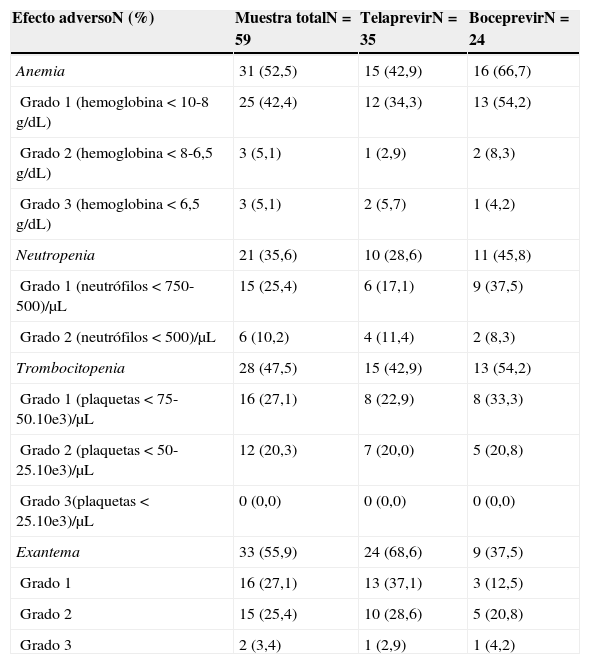 | Efecto adversoN (%) | Muestra totalN = 59 | TelaprevirN = 35 | BoceprevirN = 24 |
|---|---|---|---|
| Anemia | 31 (52,5) | 15 (42,9) | 16 (66,7) |
| Grado 1 (hemoglobina < 10-8 g/dL) | 25 (42,4) | 12 (34,3) | 13 (54,2) |
| Grado 2 (hemoglobina < 8-6,5 g/dL) | 3 (5,1) | 1 (2,9) | 2 (8,3) |
| Grado 3 (hemoglobina < 6,5 g/dL) | 3 (5,1) | 2 (5,7) | 1 (4,2) |
| Neutropenia | 21 (35,6) | 10 (28,6) | 11 (45,8) |
| Grado 1 (neutrófilos < 750-500)/μL | 15 (25,4) | 6 (17,1) | 9 (37,5) |
| Grado 2 (neutrófilos < 500)/μL | 6 (10,2) | 4 (11,4) | 2 (8,3) |
| Trombocitopenia | 28 (47,5) | 15 (42,9) | 13 (54,2) |
| Grado 1 (plaquetas < 75-50.10e3)/μL | 16 (27,1) | 8 (22,9) | 8 (33,3) |
| Grado 2 (plaquetas < 50-25.10e3)/μL | 12 (20,3) | 7 (20,0) | 5 (20,8) |
| Grado 3(plaquetas < 25.10e3)/μL | 0 (0,0) | 0 (0,0) | 0 (0,0) |
| Exantema | 33 (55,9) | 24 (68,6) | 9 (37,5) |
| Grado 1 | 16 (27,1) | 13 (37,1) | 3 (12,5) |
| Grado 2 | 15 (25,4) | 10 (28,6) | 5 (20,8) |
| Grado 3 | 2 (3,4) | 1 (2,9) | 1 (4,2) |